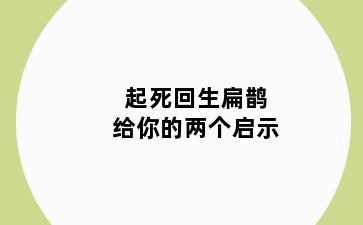 起死回生扁鹊
给你的两个启示